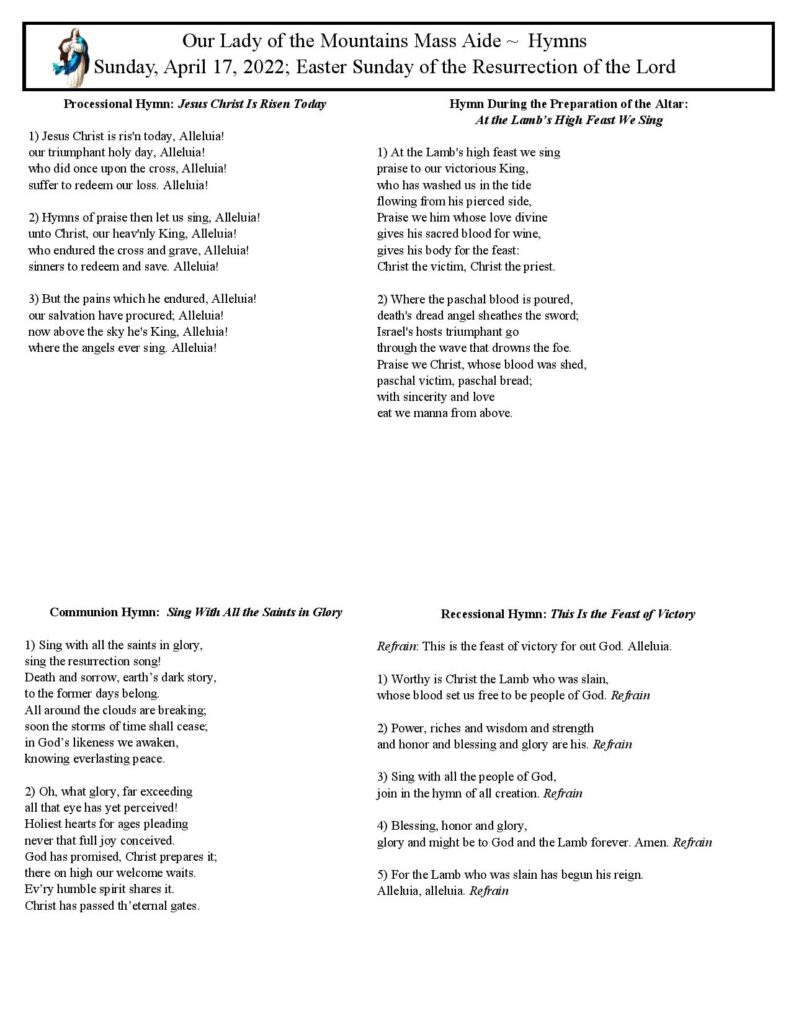 Our Lady of the Mountains Mass Aide ~ Hymns
Sunday, April 17, 2022; Easter Sunday of the Resurrection of the Lord

Processional Hymn: Jesus Christ Is Risen Today

1) Jesus Christ is ris'n today, Alleluia!
our triumphant holy day, Alleluia!
who did once upon the cross, Alleluia!
suffer to redeem our loss. Alleluia!

2) Hymns of praise then let us sing, Alleluia!
unto Christ, our heav'nly King, Alleluia!
who endured the cross and grave, Alleluia!
sinners to redeem and save. Alleluia!

3) But the pains which he endured, Alleluia!
our salvation have procured; Alleluia!
now above the sky he's King, Alleluia!
where the angels ever sing. Alleluia!

Hymn During the Preparation of the Altar:
At the Lamb's High Feast We Sing

1) At the Lamb's high feast we sing
praise to our victorious King,
who has washed us in the tide
flowing from his pierced side,
Praise we him whose love divine
gives his sacred blood for wine,
gives his body for the feast:
Christ the victim, Christ the priest.

2) Where the paschal blood is poured,
death's dread angel sheathes the sword;
Israel's hosts triumphant go
through the wave that drowns the foe.
Praise we Christ, whose blood was shed,
paschal victim, paschal bread;
with sincerity and love
eat we manna from above.

Communion Hymn: Sing With All the Saints in Glory

1) Sing with all the saints in glory,
sing the resurrection song!
Death and sorrow, earth's dark story,
to the former days belong.
All around the clouds are breaking;
soon the storms of time shall cease;
in God's likeness we awaken,
knowing everlasting peace.

2) Oh, what glory, far exceeding
all that eye has yet perceived!
Holiest hearts for ages pleading
never that full joy conceived.
God has promised, Christ prepares it;
there on high our welcome waits.
Ev'ry humble spirit shares it.
Christ has passed th'eternal gates.

Recessional Hymn: This Is the Feast of Victory

Refrain: This is the feast of victory for out God. Alleluia.

1) Worthy is Christ the Lamb who was slain,
whose blood set us free to be people of God. Refrain

2) Power, riches and wisdom and strength
and honor and blessing and glory are his. Refrain

3) Sing with all the people of God,
join in the hymn of all creation. Refrain

4) Blessing, honor and glory,
glory and might be to God and the Lamb forever. Amen. Refrain

5) For the Lamb who was slain has begun his reign.
Alleluia, alleluia. Refrain